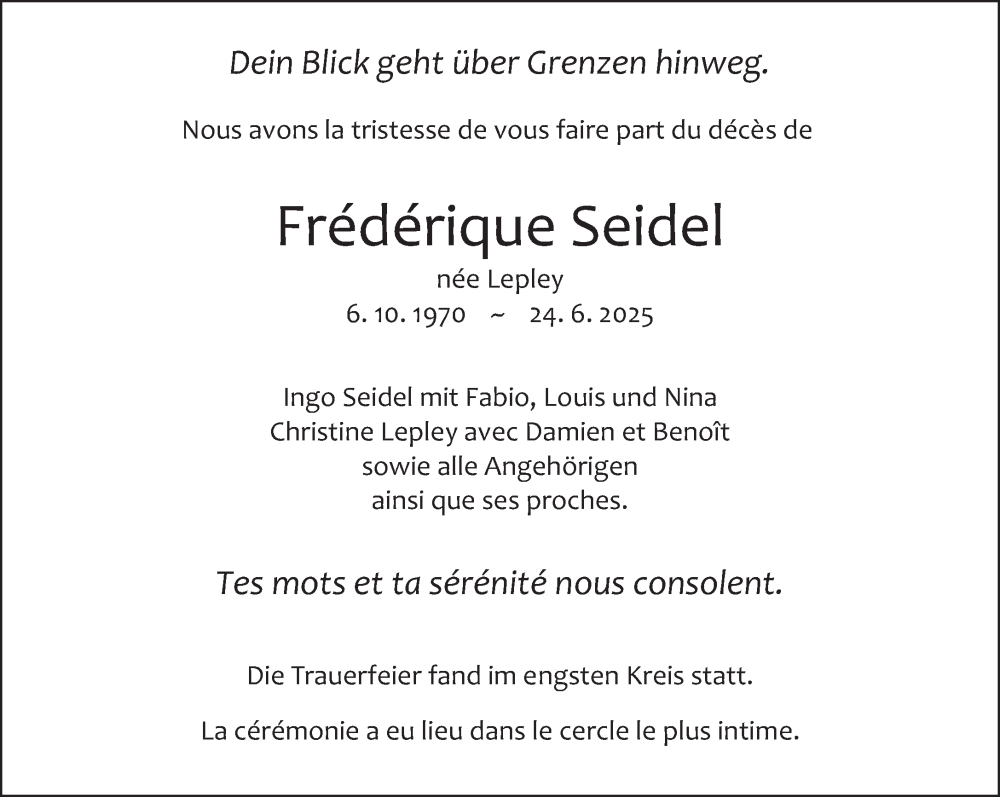 Dein Blick geht über Grenzen hinweg.

Nous avons la tristesse de vous faire part du décès de

Frédérique Seidel

née Lepley

6. 10. 1970 ~ 24. 6. 2025

Ingo Seidel mit Fabio, Louis und Nina
Christine Lepley avec Damien et Benoît
sowie alle Angehörigen
ainsi que ses proches.

Tes mots et ta sérénité nous consolent.

Die Trauerfeier fand im engsten Kreis statt.

La cérémonie a eu lieu dans le cercle le plus intime.